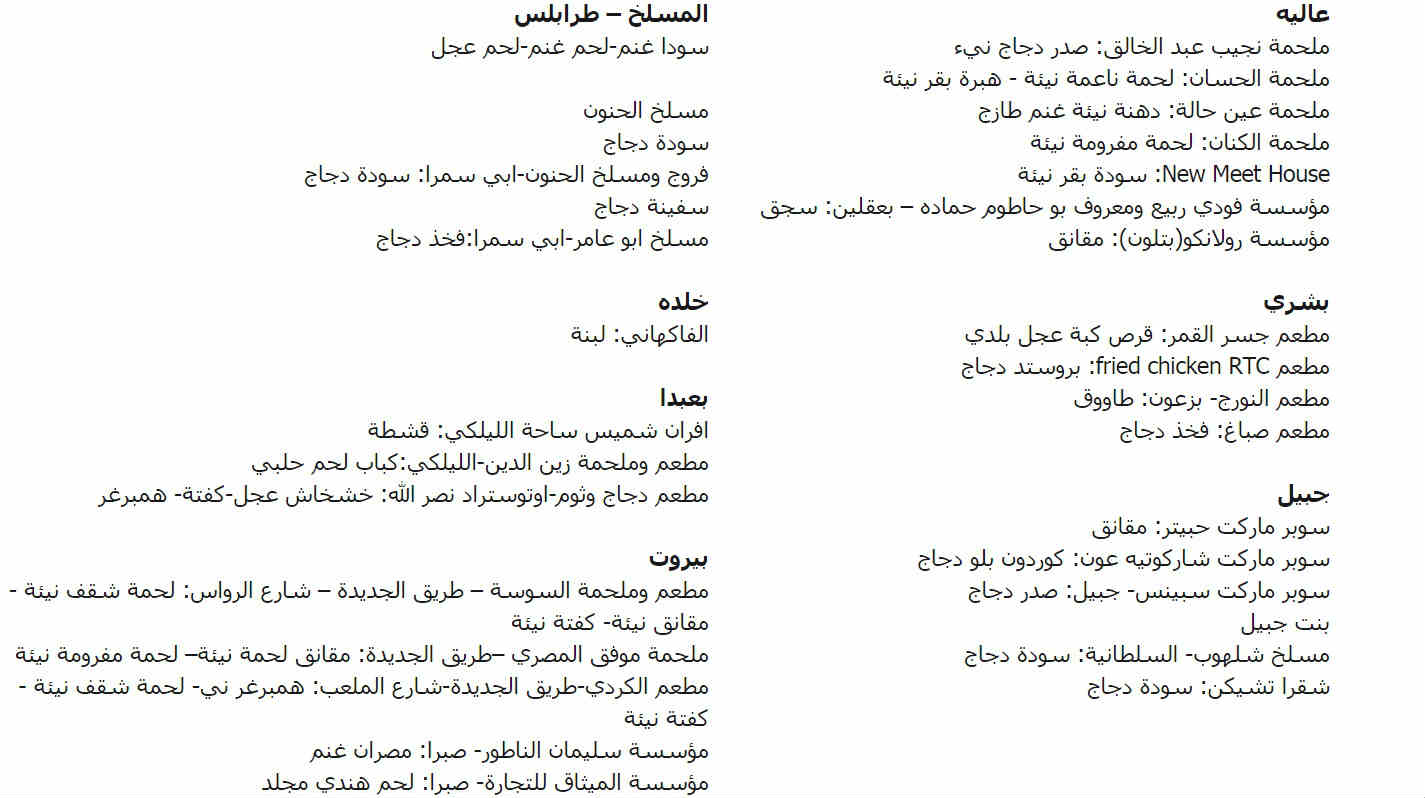 عاليه
ملحمة نجيب عبد الخالق: صدر دجاج نيء
ملحمة الحسان: لحمة ناعمة نيئة - هبرة بقر نيئة
ملحمة عين حالة: دهنة نيئة غنم طازج
ملحمة الكنان: لحمة مفرومة نيئة
New Meet House: سودة بقر نيئة
مؤسسة فودي ربيع ومعروف بو حاطوم حماده – بعقلين: سجق
مؤسسة رولانكو(بتلون): مقانق

بشري
مطعم جسر القمر: قرص كبة عجل بلدي
مطعم fried chicken RTC: بروستد دجاج
مطعم النورج- بزعون: طاووق
مطعم صباغ: فخذ دجاج

جبيل
سوبر ماركت حبيتر: مقانق
سوبر ماركت شاركوتيه عون: كوردون بلو دجاج
سوبر ماركت سبينس- جبيل: صدر دجاج
بنت جبيل
مسلخ شلهوب- السلطانية: سودة دجاج
شقرا تشيكن: سودة دجاج

المسلخ – طرابلس
سودا غنم-لحم غنم-لحم عجل

مسلخ الحنون
سودة دجاج
فروج ومسلخ الحنون-ابي سمرا: سودة دجاج
سفينة دجاج
مسلخ ابو عامر-ابي سمرا:فخذ دجاج

خلده
الفاكهاني: لبنة

بعبدا
افران شميس ساحة الليلكي: قشطة
مطعم وملحمة زين الدين-الليلكي:كباب لحم حلبي
مطعم دجاج وثوم-اوتوستراد نصر الله: خشخاش عجل-كفتة- همبرغر

بيروت
مطعم وملحمة السوسة – طريق الجديدة – شارع الرواس: لحمة شقف نيئة - مقانق نيئة- كفتة نيئة
ملحمة موفق المصري –طريق الجديدة: مقانق لحمة نيئة– لحمة مفرومة نيئة
مطعم الكردي-طريق الجديدة-شارع الملعب: همبرغر ني- لحمة شقف نيئة - كفتة نيئة
مؤسسة سليمان الناطور- صبرا: مصران غنم
مؤسسة الميثاق للتجارة- صبرا: لحم هندي مجلد